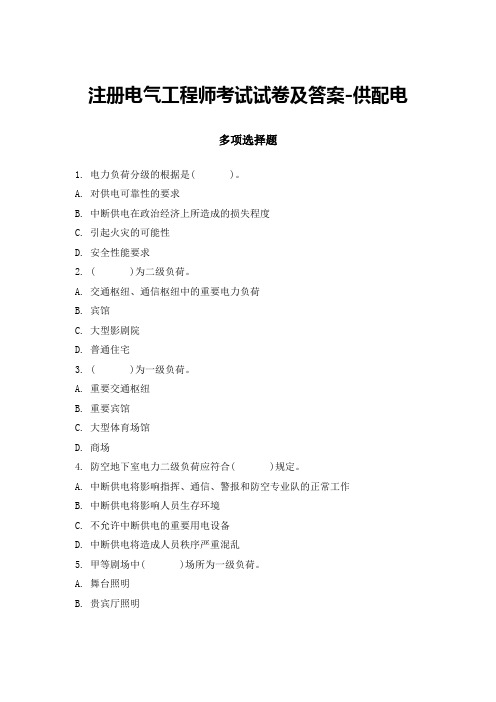 注册电气工程师考试试卷及答案-供配电

多项选择题

1. 电力负荷分级的根据是(　　)。

A. 对供电可靠性的要求

B. 中断供电在政治经济上所造成的损失程度

C. 引起火灾的可能性

D. 安全性能要求

2. (　　)为二级负荷。

A. 交通枢纽、通信枢纽中的重要电力负荷

B. 宾馆

C. 大型影剧院

D. 普通住宅

3. (　　)为一级负荷。

A. 重要交通枢纽

B. 重要宾馆

C. 大型体育场馆

D. 商场

4. 防空地下室电力二级负荷应符合(　　)规定。

A. 中断供电将影响指挥、通信、警报和防空专业队的正常工作

B. 中断供电将影响人员生存环境

C. 不允许中断供电的重要用电设备

D. 中断供电将造成人员秩序严重混乱

5. 甲等剧场中(　　)场所为一级负荷。

A. 舞台照明

B. 贵宾厅照明